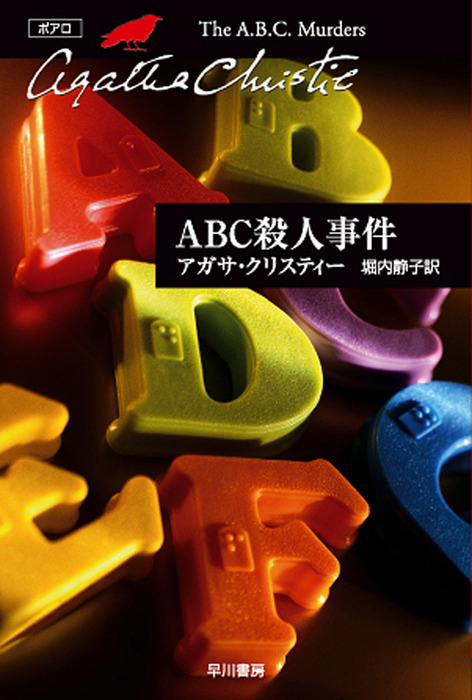 ポアロ

The A.B.C. Murders

agatha Christie

ABC殺人事件

アガサ・クリスティー　堀内静子訳

早川書房